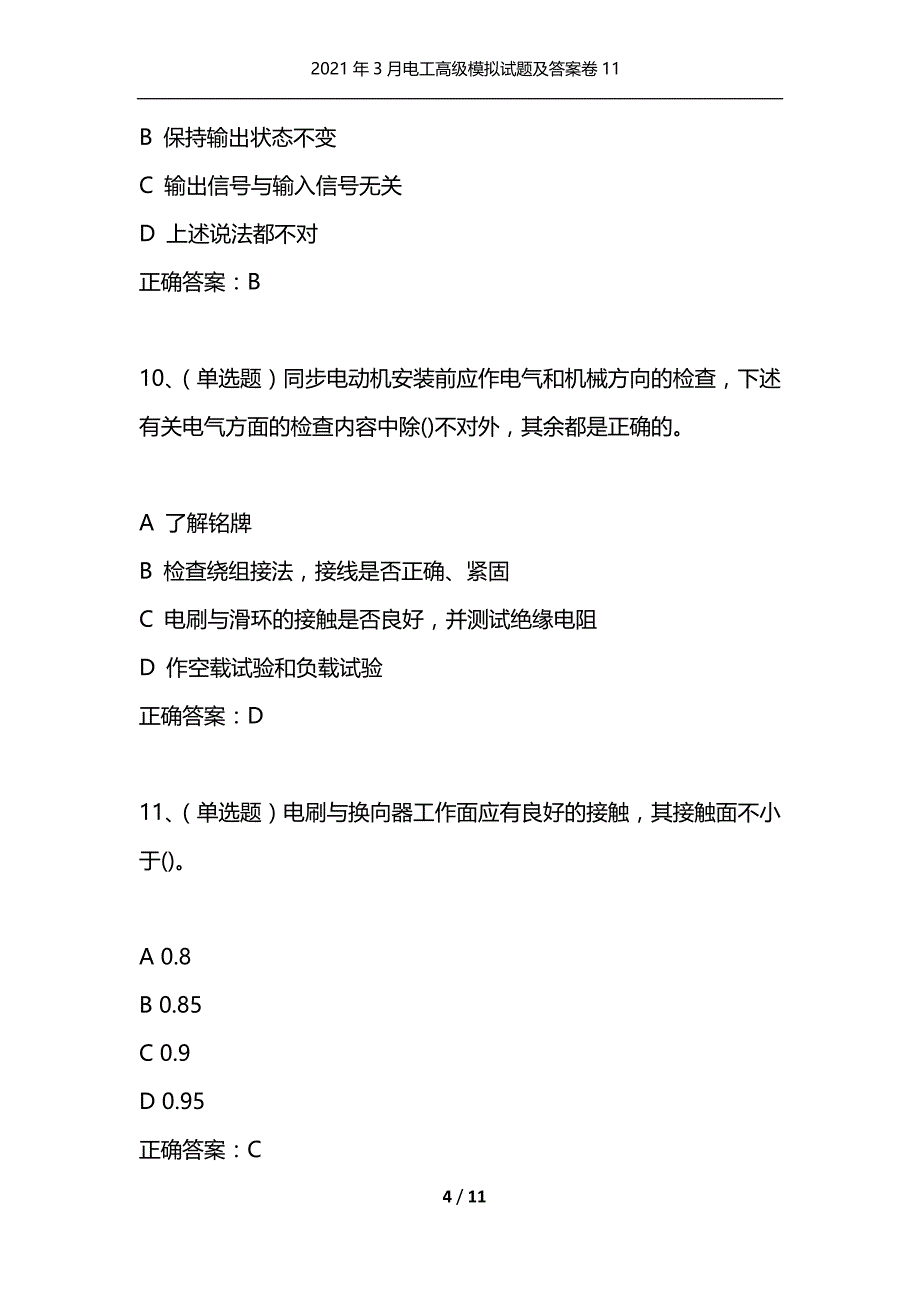 2021年3月电工高级模拟试题及答案卷11

B 保持输出状态不变

C 输出信号与输入信号无关

D 上述说法都不对

正确答案：B

10、（单选题）同步电动机安装前应作电气和机械方向的检查，下述有关电气方面的检查内容中除()不对外，其余都是正确的。

A 了解铭牌

B 检查绕组接法，接线是否正确、紧固

C 电刷与滑环的接触是否良好，并测试绝缘电阻

D 作空载试验和负载试验

正确答案：D

11、（单选题）电刷与换向器工作面应有良好的接触，其接触面不小于()。

A 0.8

B 0.85

C 0.9

D 0.95

正确答案：C

4 / 11